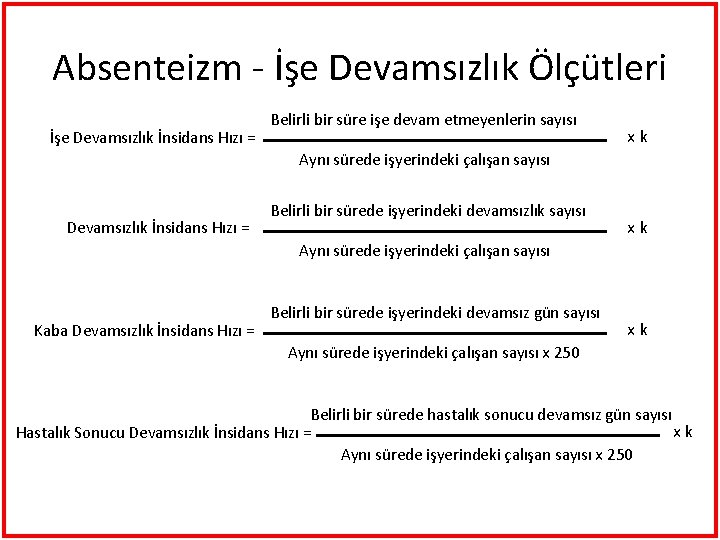 Absenteizm - İşe Devamsızlık Ölçütleri

İşe Devamsızlık İnsidans Hızı = $\frac{\text{Belirli bir süre işe devam etmeyenlerin sayısı}}{\text{Aynı sürede işyerindeki çalışan sayısı}}$ x k

Devamsızlık İnsidans Hızı = $\frac{\text{Belirli bir sürede işyerindeki devamsızlık sayısı}}{\text{Aynı sürede işyerindeki çalışan sayısı}}$ x k

Kaba Devamsızlık İnsidans Hızı = $\frac{\text{Belirli bir sürede işyerindeki devamsız gün sayısı}}{\text{Aynı sürede işyerindeki çalışan sayısı x 250}}$ x k

Hastalık Sonucu Devamsızlık İnsidans Hızı = $\frac{\text{Belirli bir sürede hastalık sonucu devamsız gün sayısı}}{\text{Aynı sürede işyerindeki çalışan sayısı x 250}}$ x k